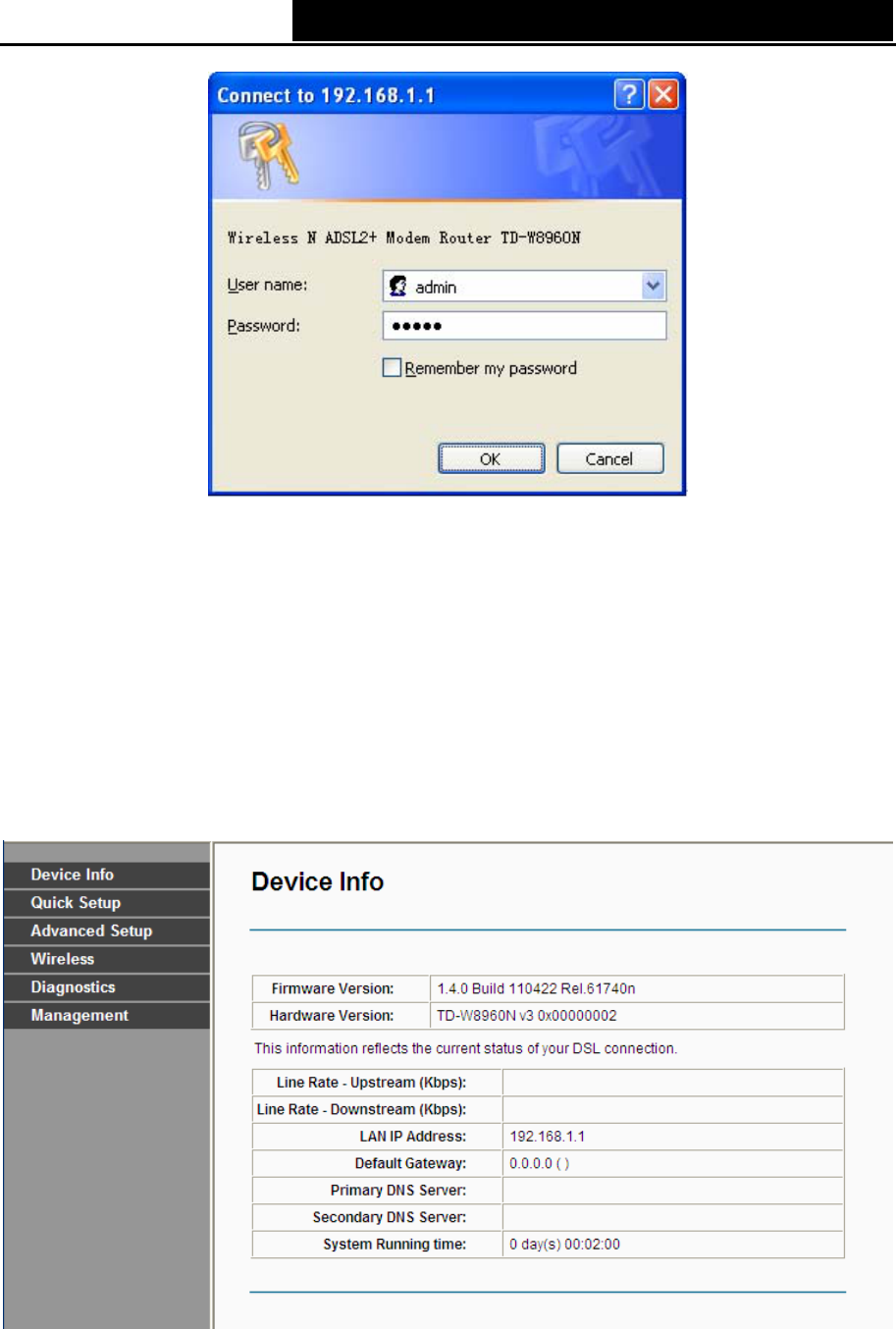 Connect to 192.168.1.1

Wireless N ADSL2+ Modem Router TD-W8960N

User name: admin

Password: •••••

Remember my password

OK Cancel

Device Info
Quick Setup
Advanced Setup
Wireless
Diagnostics
Management

Device Info

| Firmware Version: | 1.4.0 Build 110422 Rel.61740n |
|---|---|
| Hardware Version: | TD-W8960N v3 0x00000002 |

This information reflects the current status of your DSL connection.

| Line Rate - Upstream (Kbps): | |
|---|---|
| Line Rate - Downstream (Kbps): | |
| LAN IP Address: | 192.168.1.1 |
| Default Gateway: | 0.0.0.0 ( ) |
| Primary DNS Server: | |
| Secondary DNS Server: | |
| System Running time: | 0 day(s) 00:02:00 |